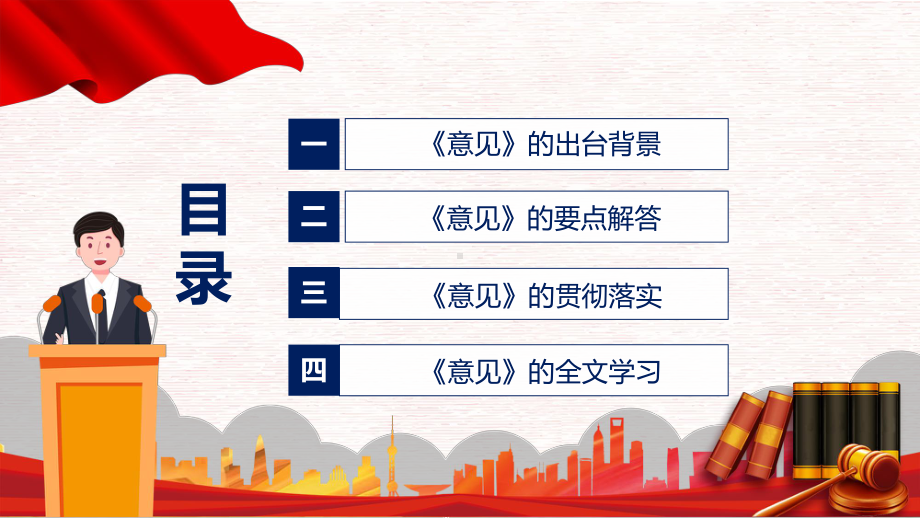 目录

一 《意见》的出台背景

二 《意见》的要点解答

三 《意见》的贯彻落实

四 《意见》的全文学习